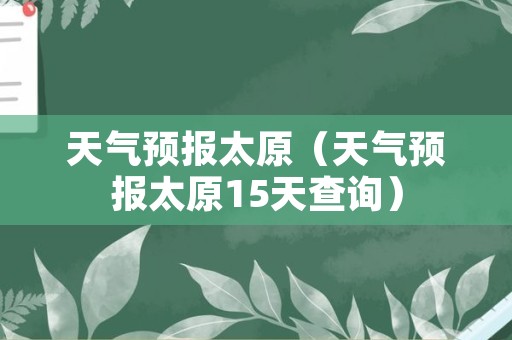 天气预报太原（天气预报太原15天查询）